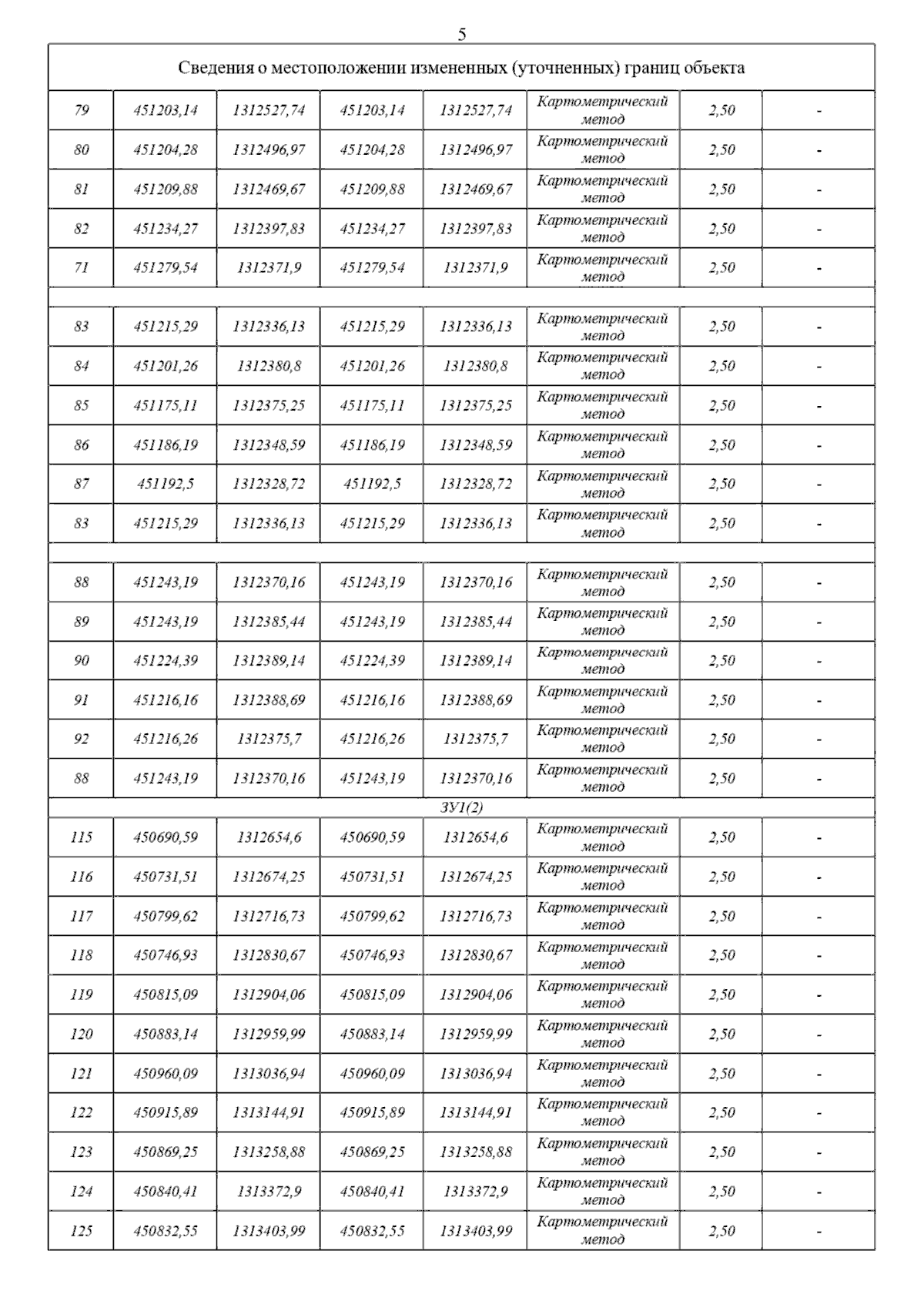 5

| Сведения о местоположении измененных (уточненных) границ объекта | | | | | | | |
|---|---|---|---|---|---|---|---|
| 79 | 451203,14 | 1312527,74 | 451203,14 | 1312527,74 | Картометрический метод | 2,50 | - |
| 80 | 451204,28 | 1312496,97 | 451204,28 | 1312496,97 | Картометрический метод | 2,50 | - |
| 81 | 451209,88 | 1312469,67 | 451209,88 | 1312469,67 | Картометрический метод | 2,50 | - |
| 82 | 451234,27 | 1312397,83 | 451234,27 | 1312397,83 | Картометрический метод | 2,50 | - |
| 71 | 451279,54 | 1312371,9 | 451279,54 | 1312371,9 | Картометрический метод | 2,50 | - |
| | | | | | | | |
| 83 | 451215,29 | 1312336,13 | 451215,29 | 1312336,13 | Картометрический метод | 2,50 | - |
| 84 | 451201,26 | 1312380,8 | 451201,26 | 1312380,8 | Картометрический метод | 2,50 | - |
| 85 | 451175,11 | 1312375,25 | 451175,11 | 1312375,25 | Картометрический метод | 2,50 | - |
| 86 | 451186,19 | 1312348,59 | 451186,19 | 1312348,59 | Картометрический метод | 2,50 | - |
| 87 | 451192,5 | 1312328,72 | 451192,5 | 1312328,72 | Картометрический метод | 2,50 | - |
| 83 | 451215,29 | 1312336,13 | 451215,29 | 1312336,13 | Картометрический метод | 2,50 | - |
| | | | | | | | |
| 88 | 451243,19 | 1312370,16 | 451243,19 | 1312370,16 | Картометрический метод | 2,50 | - |
| 89 | 451243,19 | 1312385,44 | 451243,19 | 1312385,44 | Картометрический метод | 2,50 | - |
| 90 | 451224,39 | 1312389,14 | 451224,39 | 1312389,14 | Картометрический метод | 2,50 | - |
| 91 | 451216,16 | 1312388,69 | 451216,16 | 1312388,69 | Картометрический метод | 2,50 | - |
| 92 | 451216,26 | 1312375,7 | 451216,26 | 1312375,7 | Картометрический метод | 2,50 | - |
| 88 | 451243,19 | 1312370,16 | 451243,19 | 1312370,16 | Картометрический метод | 2,50 | - |
| ЗУ1(2) | | | | | | | |
| 115 | 450690,59 | 1312654,6 | 450690,59 | 1312654,6 | Картометрический метод | 2,50 | - |
| 116 | 450731,51 | 1312674,25 | 450731,51 | 1312674,25 | Картометрический метод | 2,50 | - |
| 117 | 450799,62 | 1312716,73 | 450799,62 | 1312716,73 | Картометрический метод | 2,50 | - |
| 118 | 450746,93 | 1312830,67 | 450746,93 | 1312830,67 | Картометрический метод | 2,50 | - |
| 119 | 450815,09 | 1312904,06 | 450815,09 | 1312904,06 | Картометрический метод | 2,50 | - |
| 120 | 450883,14 | 1312959,99 | 450883,14 | 1312959,99 | Картометрический метод | 2,50 | - |
| 121 | 450960,09 | 1313036,94 | 450960,09 | 1313036,94 | Картометрический метод | 2,50 | - |
| 122 | 450915,89 | 1313144,91 | 450915,89 | 1313144,91 | Картометрический метод | 2,50 | - |
| 123 | 450869,25 | 1313258,88 | 450869,25 | 1313258,88 | Картометрический метод | 2,50 | - |
| 124 | 450840,41 | 1313372,9 | 450840,41 | 1313372,9 | Картометрический метод | 2,50 | - |
| 125 | 450832,55 | 1313403,99 | 450832,55 | 1313403,99 | Картометрический метод | 2,50 | - |